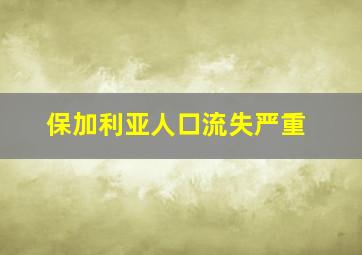 保加利亚人口流失严重